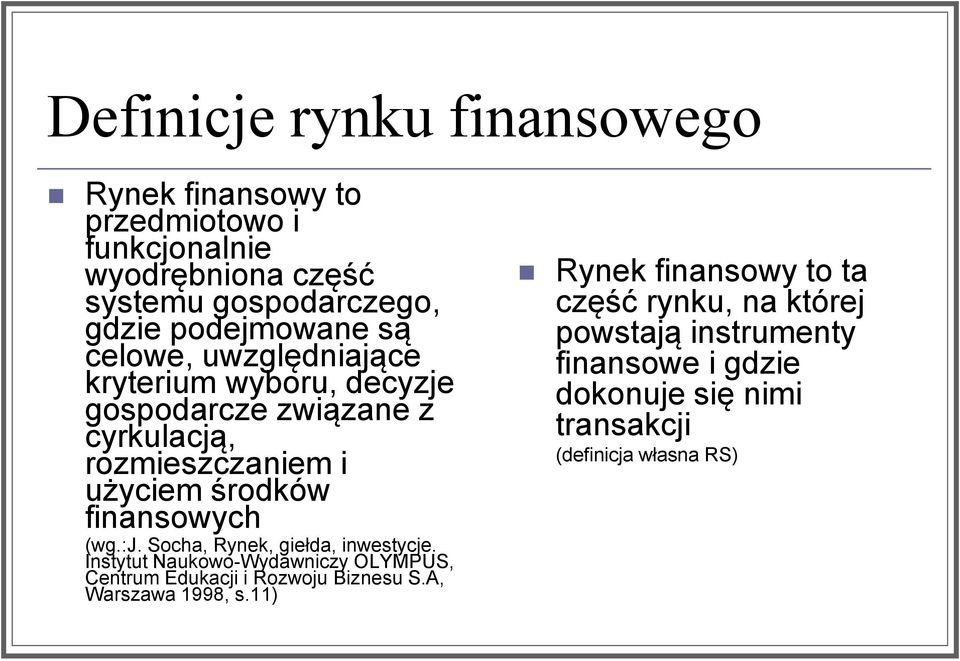 Definicje rynku finansowego

Rynek finansowy to przedmiotowo i funkcjonalnie wyodrębniona część systemu gospodarczego, gdzie podejmowane są celowe, uwzględniające kryterium wyboru, decyzje gospodarcze związane z cyrkulacją, rozmieszczaniem i użyciem środków finansowych
(wg.:J. Socha, Rynek, giełda, inwestycje. Instytut Naukowo-Wydawniczy OLYMPUS, Centrum Edukacji i Rozwoju Biznesu S.A, Warszawa 1998, s.11)

Rynek finansowy to ta część rynku, na której powstają instrumenty finansowe i gdzie dokonuje się nimi transakcji
(definicja własna RS)